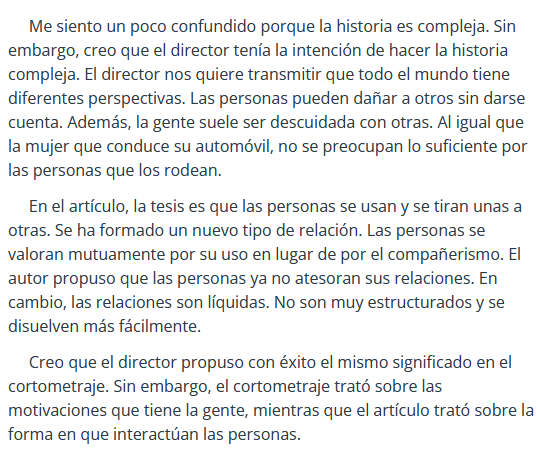 Me siento un poco confundido porque la historia es compleja. Sin embargo, creo que el director tenía la intención de hacer la historia compleja. El director nos quiere transmitir que todo el mundo tiene diferentes perspectivas. Las personas pueden dañar a otros sin darse cuenta. Además, la gente suele ser descuidada con otras. Al igual que la mujer que conduce su automóvil, no se preocupan lo suficiente por las personas que los rodean.

En el artículo, la tesis es que las personas se usan y se tiran unas a otras. Se ha formado un nuevo tipo de relación. Las personas se valoran mutuamente por su uso en lugar de por el compañerismo. El autor propuso que las personas ya no atesoran sus relaciones. En cambio, las relaciones son líquidas. No son muy estructurados y se disuelven más fácilmente.

Creo que el director propuso con éxito el mismo significado en el cortometraje. Sin embargo, el cortometraje trató sobre las motivaciones que tiene la gente, mientras que el artículo trató sobre la forma en que interactúan las personas.